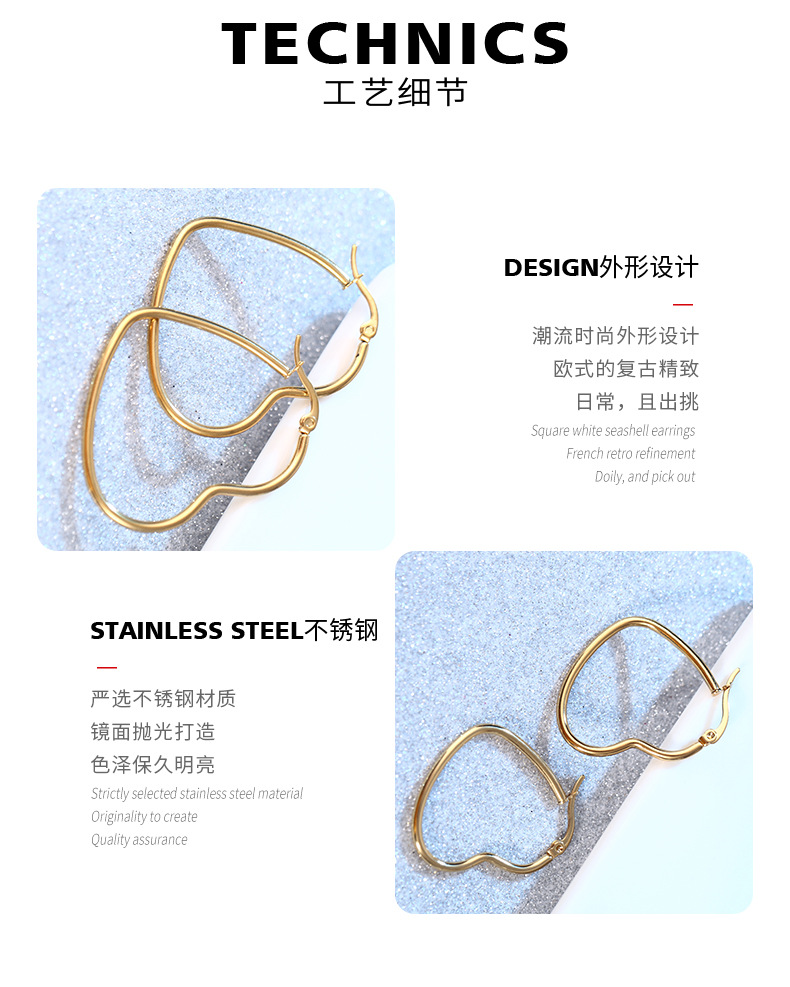 TECHNICS
工艺细节

DESIGN外形设计

潮流时尚外形设计
欧式的复古精致
日常，且出挑
Square white seashell earrings
French retro refinement
Doily, and pick out

STAINLESS STEEL不锈钢

严选不锈钢材质
镜面抛光打造
色泽保久明亮
Strictly selected stainless steel material
Originality to create
Quality assurance